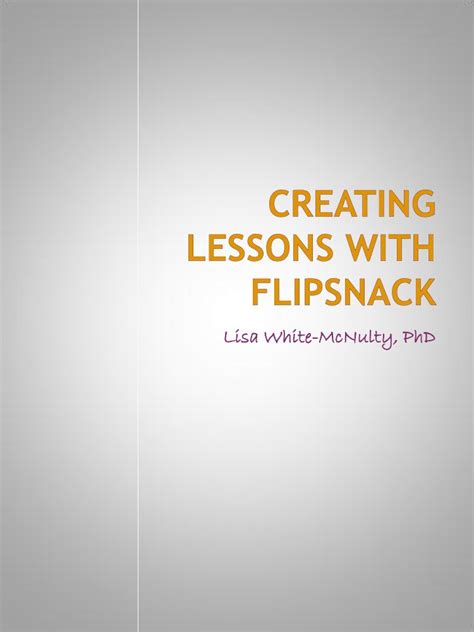 CREATING LESSONS WITH FLIPSNACK

Lisa White-McNulty, PhD